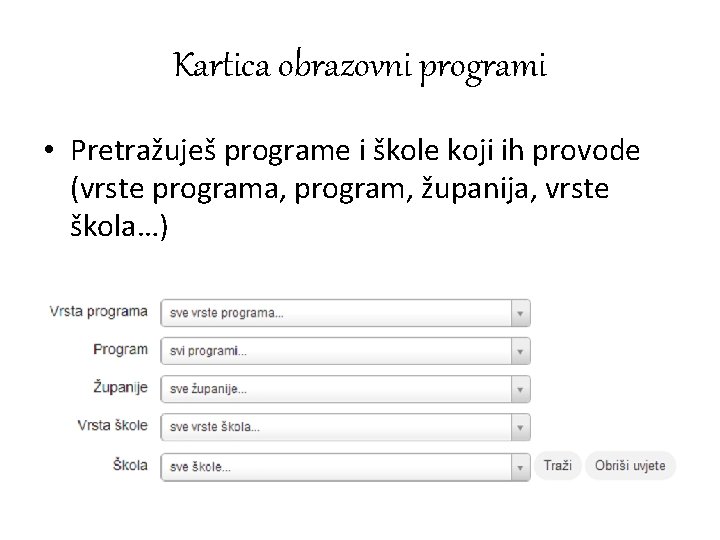 Kartica obrazovni programi

• Pretražuješ programe i škole koji ih provode (vrste programa, program, županija, vrste škola…)

Vrsta programa sve vrste programa...

Program svi programi...

Županije sve županije...

Vrsta škole sve vrste škola...

Škola sve škole...

Traži

Obriši uvjete